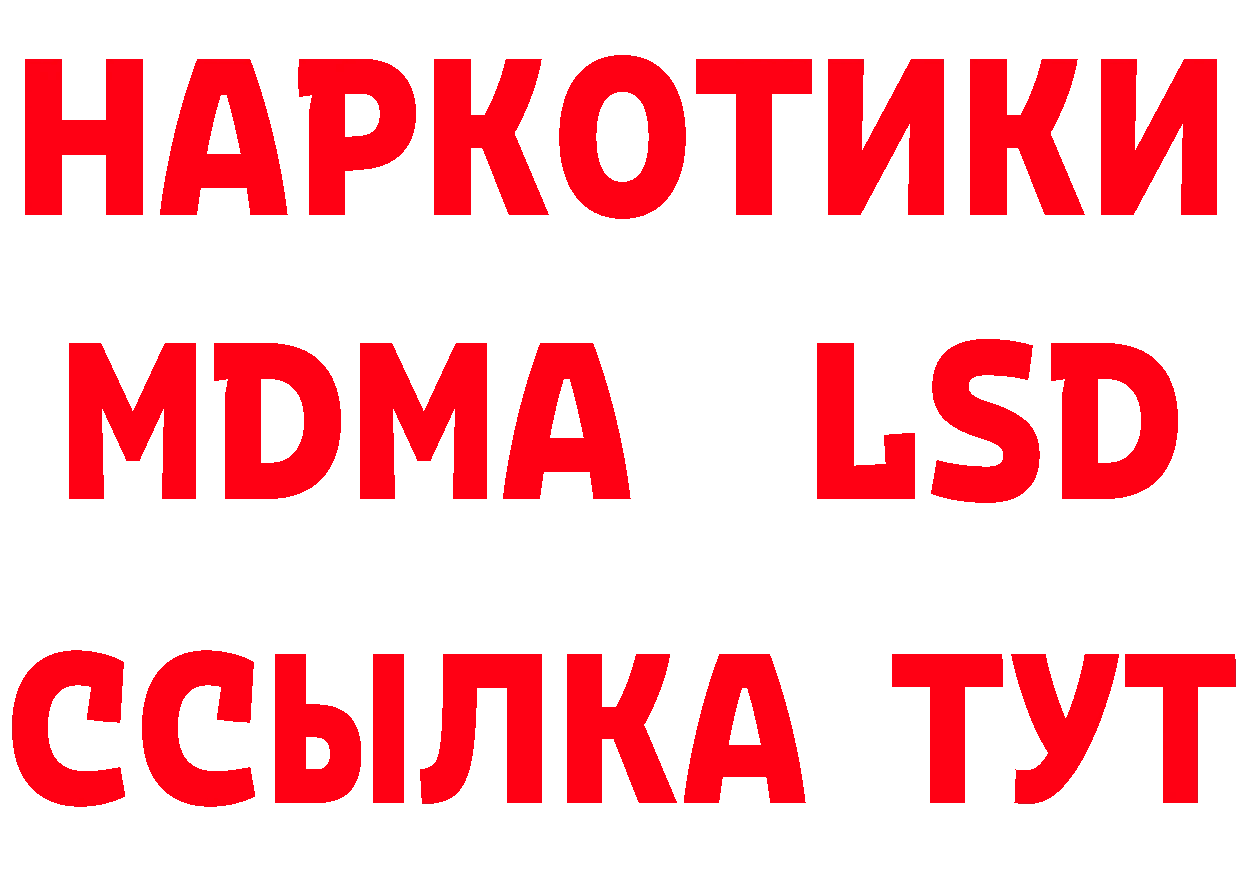 НАРКОТИКИ
MDMA LSD
ССЫЛКА ТУТ